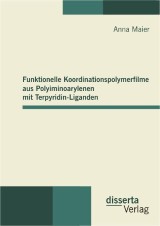 Anna Maier

Funktionelle Koordinationspolymerfilme aus Polyiminoarylenen mit Terpyridin-Liganden

disserta Verlag